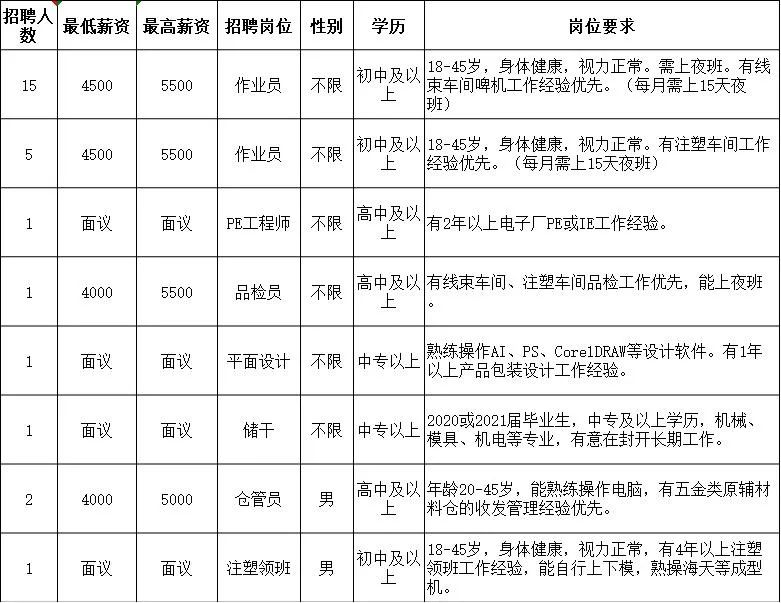 | 招聘人数 | 最低薪资 | 最高薪资 | 招聘岗位 | 性别 | 学历 | 岗位要求 |
|---|---|---|---|---|---|---|
| 15 | 4500 | 5500 | 作业员 | 不限 | 初中及以上 | 18-45岁，身体健康，视力正常。需上夜班。有线束车间啤机工作经验优先。（每月需上15天夜班） |
| 5 | 4500 | 5500 | 作业员 | 不限 | 初中及以上 | 18-45岁，身体健康，视力正常。有注塑车间工作经验优先。（每月需上15天夜班） |
| 1 | 面议 | 面议 | PE工程师 | 不限 | 高中及以上 | 有2年以上电子厂PE或IE工作经验。 |
| 1 | 4000 | 5500 | 品检员 | 不限 | 高中及以上 | 有线束车间、注塑车间品检工作优先，能上夜班。 |
| 1 | 面议 | 面议 | 平面设计 | 不限 | 中专以上 | 熟练操作AI、PS、CorelDRAW等设计软件。有1年以上产品包装设计工作经验。 |
| 1 | 面议 | 面议 | 储干 | 不限 | 中专以上 | 2020或2021届毕业生，中专及以上学历，机械、模具、机电等专业，有意在封开长期工作。 |
| 2 | 4000 | 5000 | 仓管员 | 男 | 高中及以上 | 年龄20-45岁，能熟练操作电脑，有五金类原辅材料仓的收发管理经验优先。 |
| 1 | 面议 | 面议 | 注塑领班 | 男 | 初中及以上 | 18-45岁，身体健康，视力正常，有4年以上注塑领班工作经验，能自行上下模，熟操海天等成型机。 |